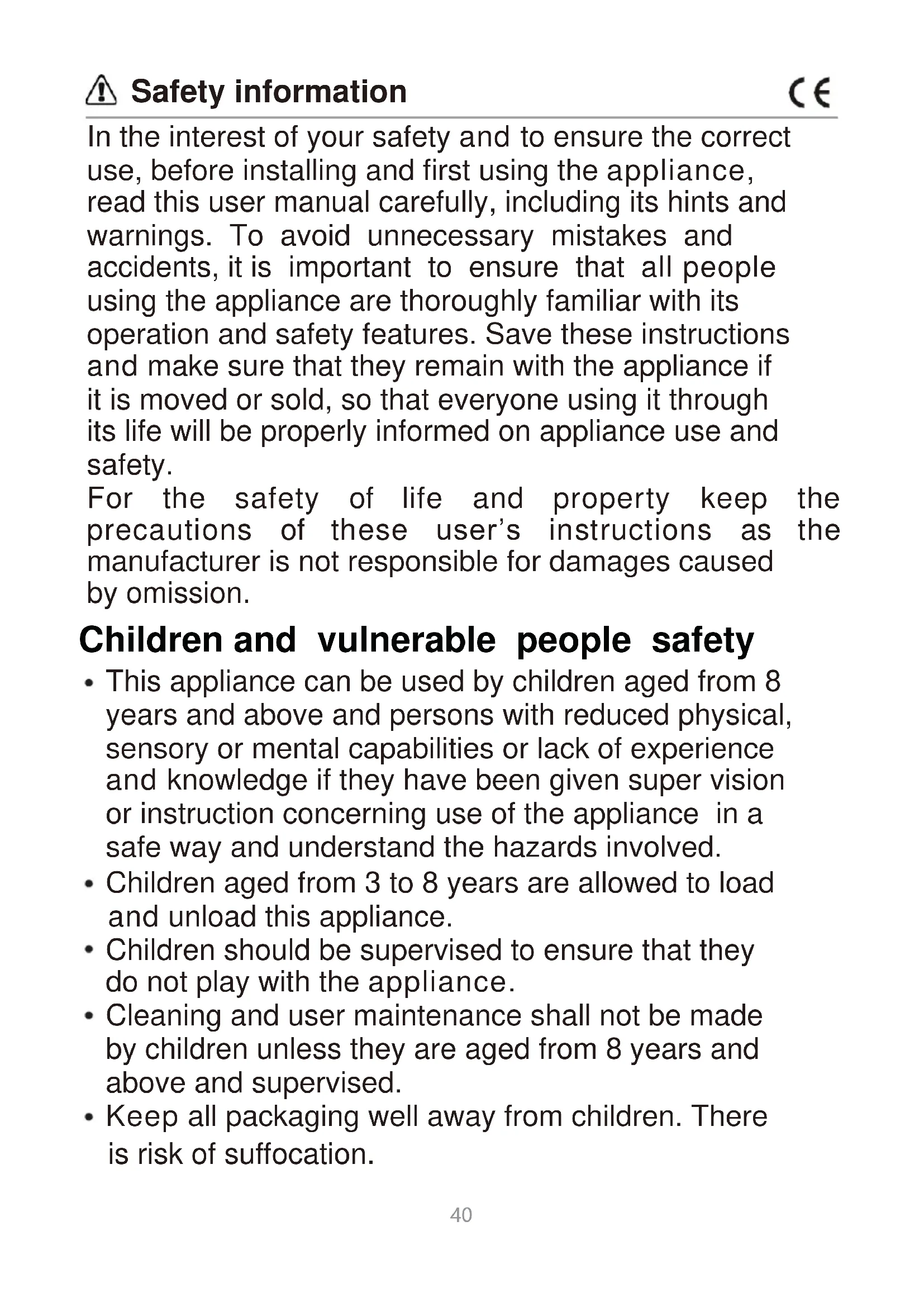 Safety information CE

In the interest of your safety and to ensure the correct use, before installing and first using the appliance, read this user manual carefully, including its hints and warnings. To avoid unnecessary mistakes and accidents, it is important to ensure that all people using the appliance are thoroughly familiar with its operation and safety features. Save these instructions and make sure that they remain with the appliance if it is moved or sold, so that everyone using it through its life will be properly informed on appliance use and safety.
For the safety of life and property keep the precautions of these user's instructions as the manufacturer is not responsible for damages caused by omission.

Children and vulnerable people safety

• This appliance can be used by children aged from 8 years and above and persons with reduced physical, sensory or mental capabilities or lack of experience and knowledge if they have been given super vision or instruction concerning use of the appliance in a safe way and understand the hazards involved.
• Children aged from 3 to 8 years are allowed to load and unload this appliance.
• Children should be supervised to ensure that they do not play with the appliance.
• Cleaning and user maintenance shall not be made by children unless they are aged from 8 years and above and supervised.
• Keep all packaging well away from children. There is risk of suffocation.

40